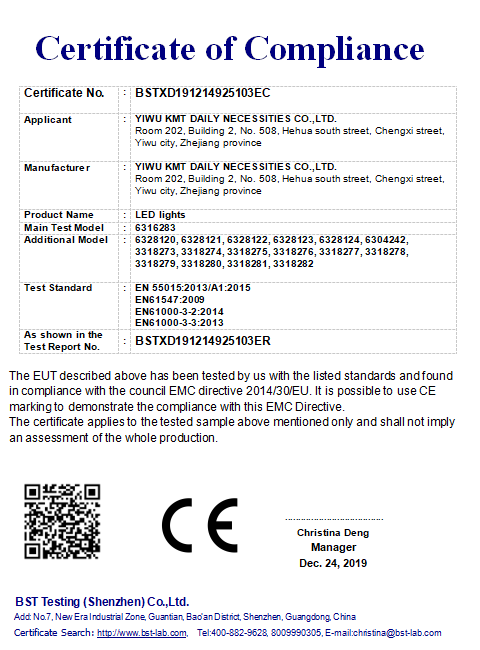 Certificate of Compliance

| Certificate No. | : | BSTXD191214925103EC |
|---|---|---|
| Applicant | : | YIWU KMT DAILY NECESSITIES CO.,LTD. Room 202, Building 2, No. 508, Hehua south street, Chengxi street, Yiwu city, Zhejiang province |
| Manufacturer | : | YIWU KMT DAILY NECESSITIES CO.,LTD. Room 202, Building 2, No. 508, Hehua south street, Chengxi street, Yiwu city, Zhejiang province |
| Product Name | : | LED lights |
| Main Test Model | : | 6316283 |
| Additional Model | : | 6328120, 6328121, 6328122, 6328123, 6328124, 6304242, 3318273, 3318274, 3318275, 3318276, 3318277, 3318278, 3318279, 3318280, 3318281, 3318282 |
| Test Standard | : | EN 55015:2013/A1:2015 EN61547:2009 EN61000-3-2:2014 EN61000-3-3:2013 |
| As shown in the Test Report No. | : | BSTXD191214925103ER |

The EUT described above has been tested by us with the listed standards and found in compliance with the council EMC directive 2014/30/EU. It is possible to use CE marking to demonstrate the compliance with this EMC Directive.
The certificate applies to the tested sample above mentioned only and shall not imply an assessment of the whole production.

CE

Christina Deng
Manager
Dec. 24, 2019

BST Testing (Shenzhen) Co.,Ltd.
Add: No.7, New Era Industrial Zone, Guantian, Bao'an District, Shenzhen, Guangdong, China
Certificate Search: http://www.bst-lab.com, Tel:400-882-9628, 8009990305, E-mail:christina@bst-lab.com